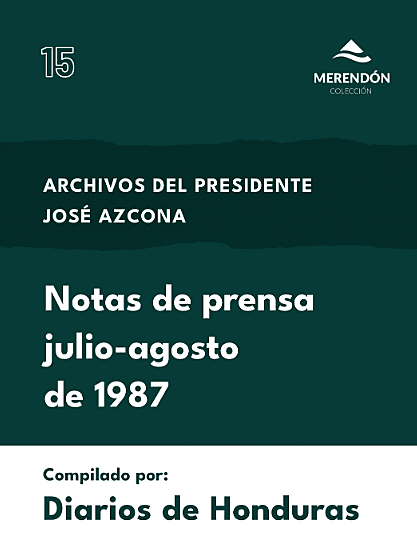 15

MERENDÓN
COLECCIÓN

ARCHIVOS DEL PRESIDENTE
JOSÉ AZCONA

Notas de prensa
julio-agosto
de 1987

Compilado por:
Diarios de Honduras